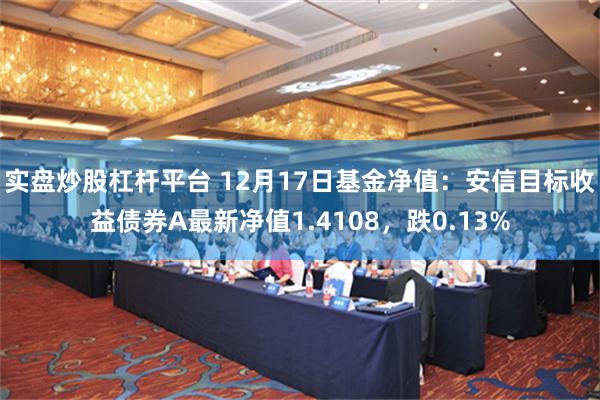 实盘炒股杠杆平台 12月17日基金净值：安信目标收益债券A最新净值1.4108，跌0.13%